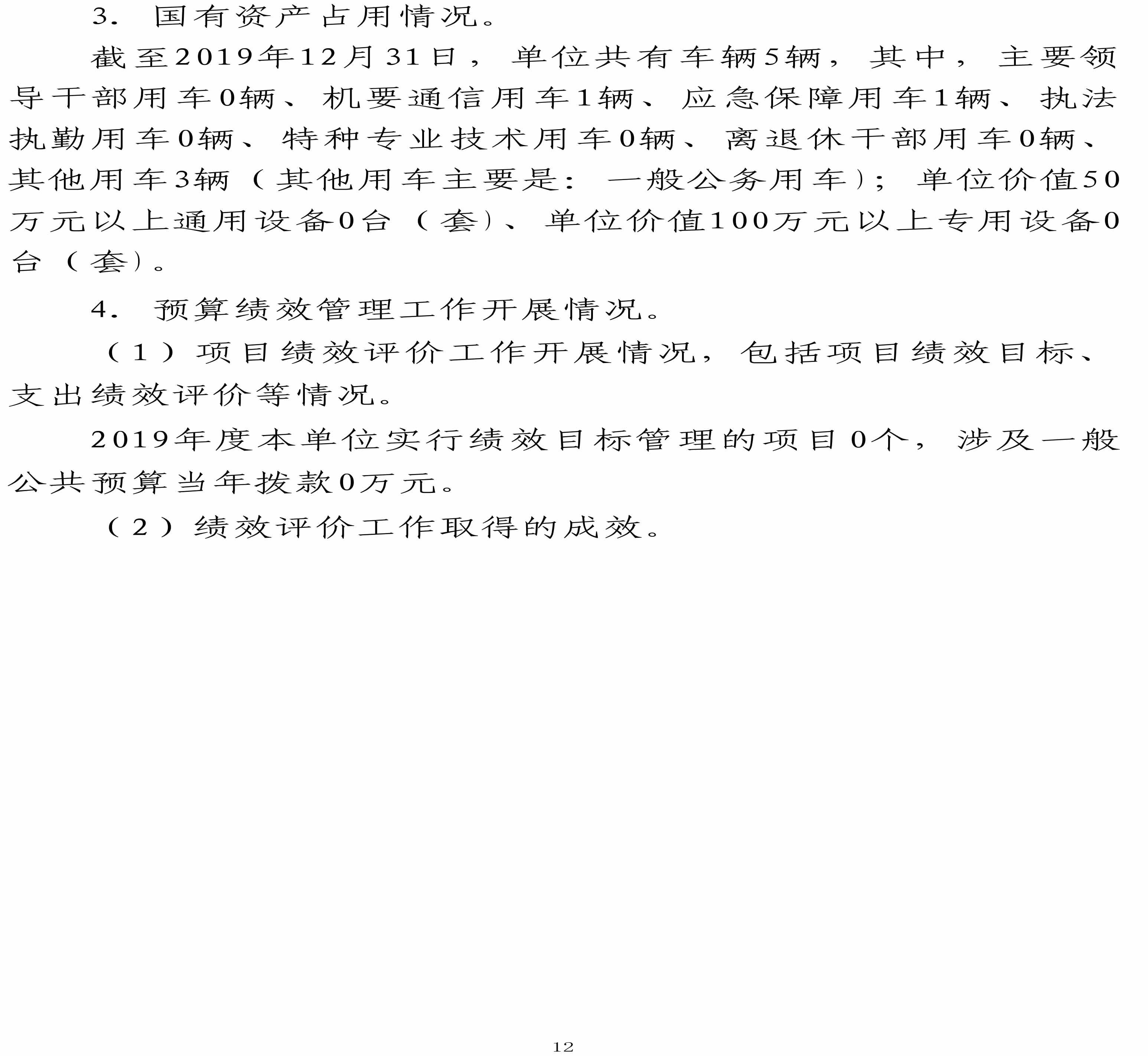 3. 国有资产占用情况。

截至2019年12月31日，单位共有车辆5辆，其中，主要领导干部用车0辆、机要通信用车1辆、应急保障用车1辆、执法执勤用车0辆、特种专业技术用车0辆、离退休干部用车0辆、其他用车3辆（其他用车主要是：一般公务用车）；单位价值50万元以上通用设备0台（套）、单位价值100万元以上专用设备0台（套）。

4. 预算绩效管理工作开展情况。

（1）项目绩效评价工作开展情况，包括项目绩效目标、支出绩效评价等情况。

2019年度本单位实行绩效目标管理的项目0个，涉及一般公共预算当年拨款0万元。

（2）绩效评价工作取得的成效。

12